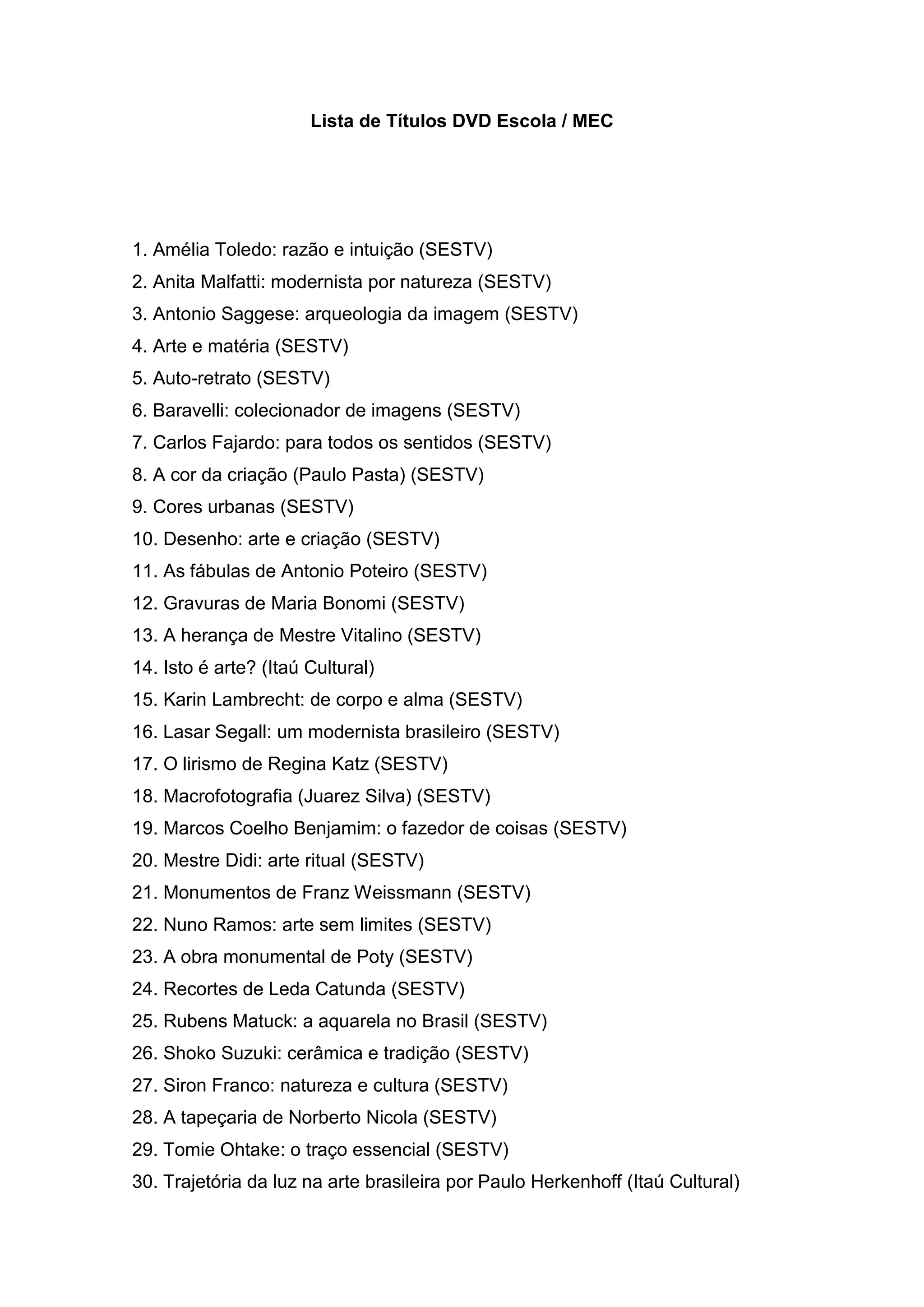 Lista de Títulos DVD Escola / MEC

1. Amélia Toledo: razão e intuição (SESTV)
2. Anita Malfatti: modernista por natureza (SESTV)
3. Antonio Saggese: arqueologia da imagem (SESTV)
4. Arte e matéria (SESTV)
5. Auto-retrato (SESTV)
6. Baravelli: colecionador de imagens (SESTV)
7. Carlos Fajardo: para todos os sentidos (SESTV)
8. A cor da criação (Paulo Pasta) (SESTV)
9. Cores urbanas (SESTV)
10. Desenho: arte e criação (SESTV)
11. As fábulas de Antonio Poteiro (SESTV)
12. Gravuras de Maria Bonomi (SESTV)
13. A herança de Mestre Vitalino (SESTV)
14. Isto é arte? (Itaú Cultural)
15. Karin Lambrecht: de corpo e alma (SESTV)
16. Lasar Segall: um modernista brasileiro (SESTV)
17. O lirismo de Regina Katz (SESTV)
18. Macrofotografia (Juarez Silva) (SESTV)
19. Marcos Coelho Benjamim: o fazedor de coisas (SESTV)
20. Mestre Didi: arte ritual (SESTV)
21. Monumentos de Franz Weissmann (SESTV)
22. Nuno Ramos: arte sem limites (SESTV)
23. A obra monumental de Poty (SESTV)
24. Recortes de Leda Catunda (SESTV)
25. Rubens Matuck: a aquarela no Brasil (SESTV)
26. Shoko Suzuki: cerâmica e tradição (SESTV)
27. Siron Franco: natureza e cultura (SESTV)
28. A tapeçaria de Norberto Nicola (SESTV)
29. Tomie Ohtake: o traço essencial (SESTV)
30. Trajetória da luz na arte brasileira por Paulo Herkenhoff (Itaú Cultural)